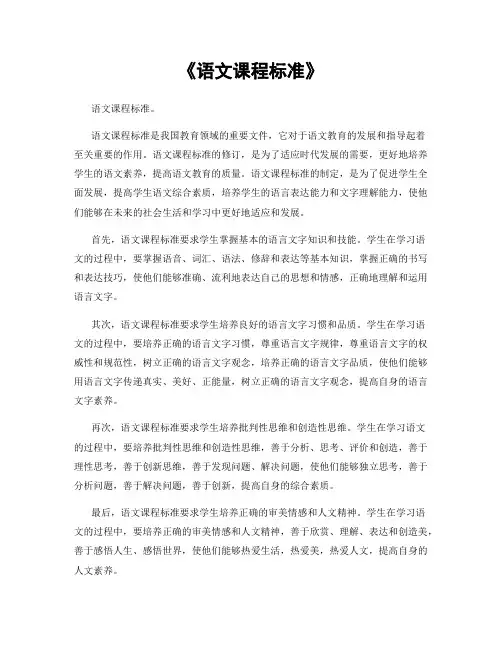 《语文课程标准》

语文课程标准。

语文课程标准是我国教育领域的重要文件，它对于语文教育的发展和指导起着至关重要的作用。语文课程标准的修订，是为了适应时代发展的需要，更好地培养学生的语文素养，提高语文教育的质量。语文课程标准的制定，是为了促进学生全面发展，提高学生语文综合素质，培养学生的语言表达能力和文字理解能力，使他们能够在未来的社会生活和学习中更好地适应和发展。

首先，语文课程标准要求学生掌握基本的语言文字知识和技能。学生在学习语文的过程中，要掌握语音、词汇、语法、修辞和表达等基本知识，掌握正确的书写和表达技巧，使他们能够准确、流利地表达自己的思想和情感，正确地理解和运用语言文字。

其次，语文课程标准要求学生培养良好的语言文字习惯和品质。学生在学习语文的过程中，要培养正确的语言文字习惯，尊重语言文字规律，尊重语言文字的权威性和规范性，树立正确的语言文字观念，培养正确的语言文字品质，使他们能够用语言文字传递真实、美好、正能量，树立正确的语言文字观念，提高自身的语言文字素养。

再次，语文课程标准要求学生培养批判性思维和创造性思维。学生在学习语文的过程中，要培养批判性思维和创造性思维，善于分析、思考、评价和创造，善于理性思考，善于创新思维，善于发现问题、解决问题，使他们能够独立思考，善于分析问题，善于解决问题，善于创新，提高自身的综合素质。

最后，语文课程标准要求学生培养正确的审美情感和人文精神。学生在学习语文的过程中，要培养正确的审美情感和人文精神，善于欣赏、理解、表达和创造美，善于感悟人生、感悟世界，使他们能够热爱生活，热爱美，热爱人文，提高自身的人文素养。